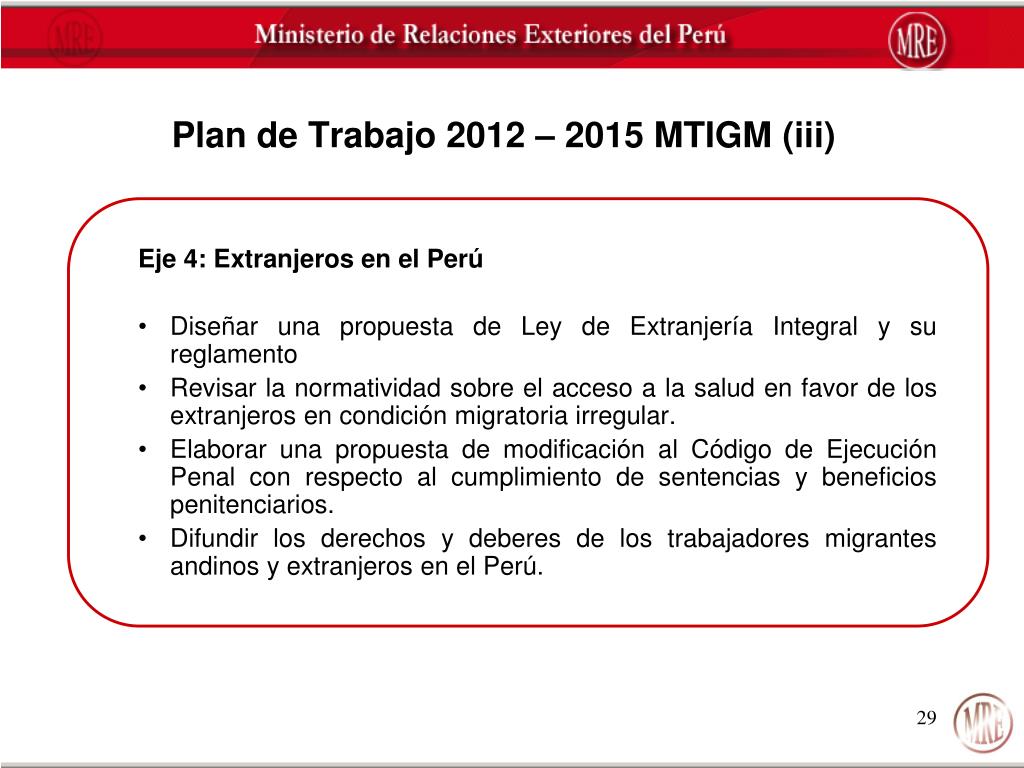 MRE Ministerio de Relaciones Exteriores del Perú MRE

Plan de Trabajo 2012 – 2015 MTIGM (iii)

Eje 4: Extranjeros en el Perú

• Diseñar una propuesta de Ley de Extranjería Integral y su reglamento
• Revisar la normatividad sobre el acceso a la salud en favor de los extranjeros en condición migratoria irregular.
• Elaborar una propuesta de modificación al Código de Ejecución Penal con respecto al cumplimiento de sentencias y beneficios penitenciarios.
• Difundir los derechos y deberes de los trabajadores migrantes andinos y extranjeros en el Perú.

29 MRE